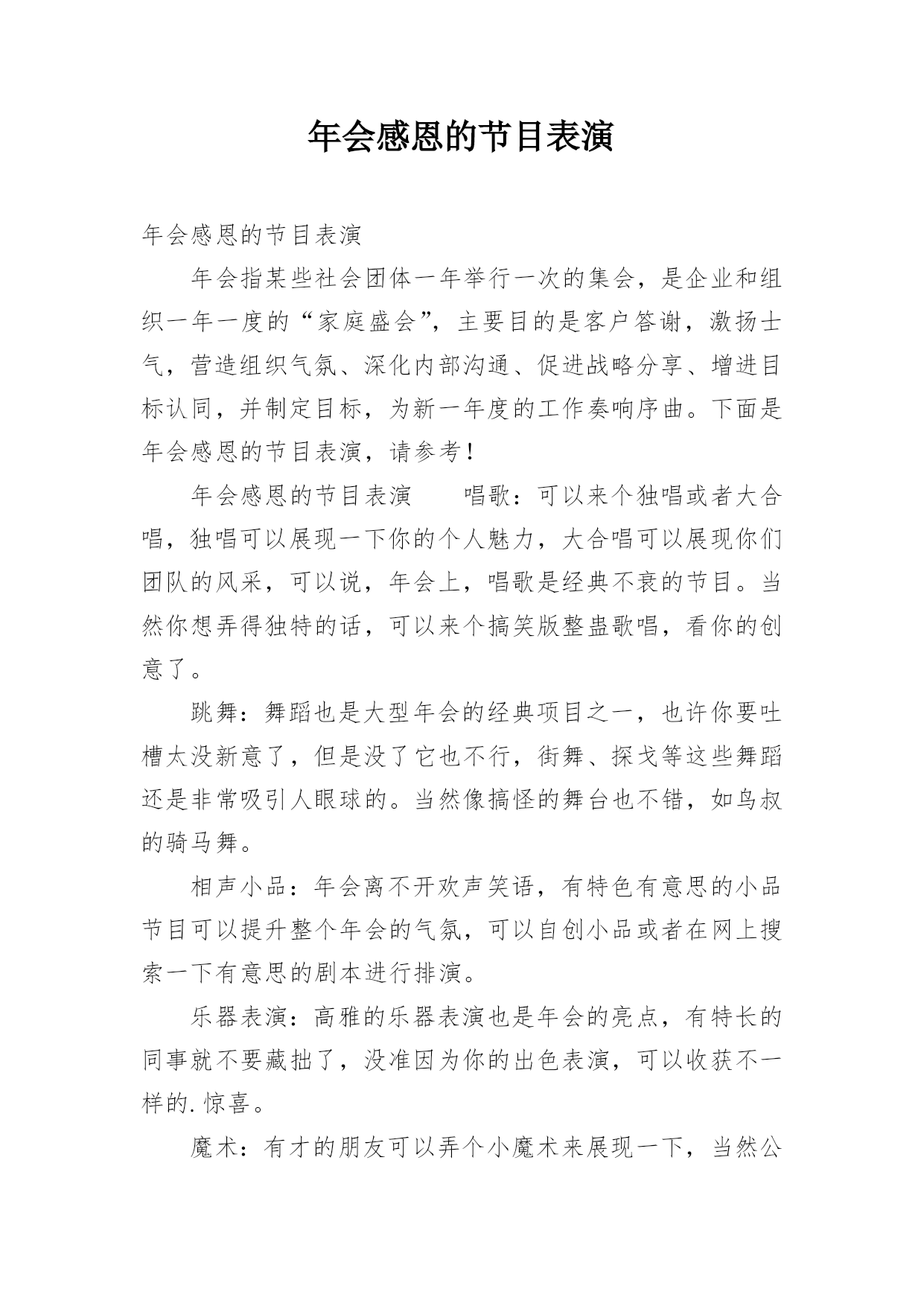 年会感恩的节目表演

年会感恩的节目表演

年会指某些社会团体一年举行一次的集会，是企业和组织一年一度的“家庭盛会”，主要目的是客户答谢，激扬士气，营造组织气氛、深化内部沟通、促进战略分享、增进目标认同，并制定目标，为新一年度的工作奏响序曲。下面是年会感恩的节目表演，请参考！

年会感恩的节目表演　　唱歌：可以来个独唱或者大合唱，独唱可以展现一下你的个人魅力，大合唱可以展现你们团队的风采，可以说，年会上，唱歌是经典不衰的节目。当然你想弄得独特的话，可以来个搞笑版整蛊歌唱，看你的创意了。

跳舞：舞蹈也是大型年会的经典项目之一，也许你要吐槽太没新意了，但是没了它也不行，街舞、探戈等这些舞蹈还是非常吸引人眼球的。当然像搞怪的舞台也不错，如鸟叔的骑马舞。

相声小品：年会离不开欢声笑语，有特色有意思的小品节目可以提升整个年会的气氛，可以自创小品或者在网上搜索一下有意思的剧本进行排演。

乐器表演：高雅的乐器表演也是年会的亮点，有特长的同事就不要藏拙了，没准因为你的出色表演，可以收获不一样的.惊喜。

魔术：有才的朋友可以弄个小魔术来展现一下，当然公